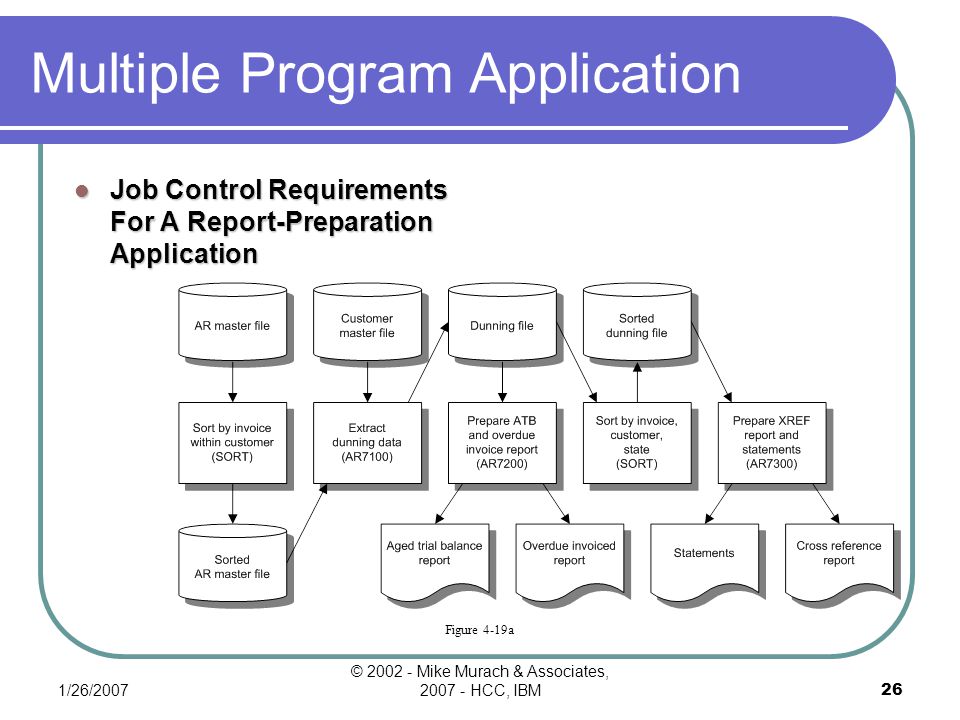 Multiple Program Application

Job Control Requirements For A Report-Preparation Application

AR master file

Customer master file

Dunning file

Sorted dunning file

Sort by invoice within customer (SORT)

Extract dunning data (AR7100)

Prepare ATB and overdue invoice report (AR7200)

Sort by invoice, customer, state (SORT)

Prepare XREF report and statements (AR7300)

Sorted AR master file

Aged trial balance report

Overdue invoiced report

Statements

Cross reference report

Figure 4-19a

1/26/2007

© 2002 - Mike Murach & Associates, 2007 - HCC, IBM

26